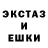 ЭКСТАЗ
И
ЕШКИ